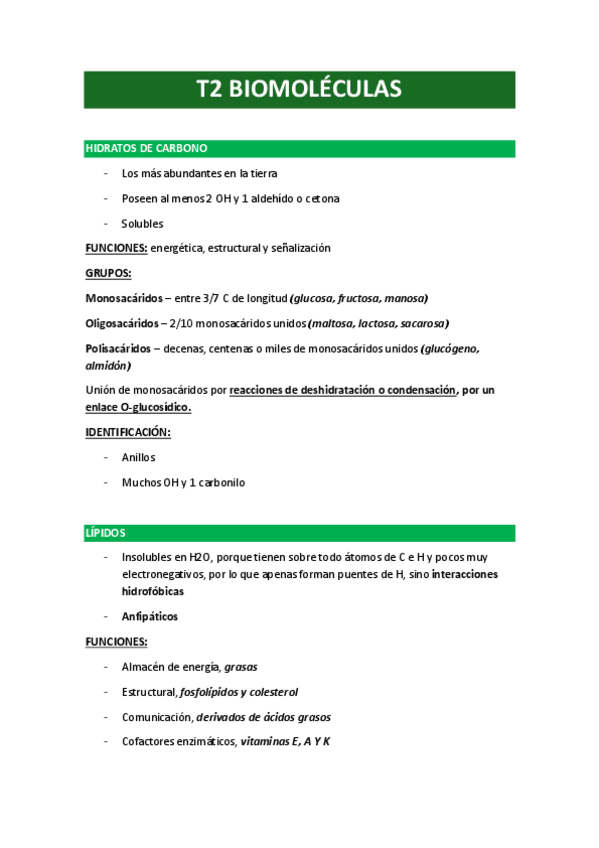 T2 BIOMOLÉCULAS

HIDRATOS DE CARBONO

- Los más abundantes en la tierra
- Poseen al menos 2 OH y 1 aldehído o cetona
- Solubles

FUNCIONES: energética, estructural y señalización

GRUPOS:

Monosacáridos – entre 3/7 C de longitud (glucosa, fructosa, manosa)

Oligosacáridos – 2/10 monosacáridos unidos (maltosa, lactosa, sacarosa)

Polisacáridos – decenas, centenas o miles de monosacáridos unidos (glucógeno, almidón)

Unión de monosacáridos por reacciones de deshidratación o condensación, por un enlace O-glucosídico.

IDENTIFICACIÓN:

- Anillos
- Muchos OH y 1 carbonilo

LÍPIDOS

- Insolubles en H2O, porque tienen sobre todo átomos de C e H y pocos muy electronegativos, por lo que apenas forman puentes de H, sino interacciones hidrofóbicas
- Anfipáticos

FUNCIONES:

- Almacén de energía, grasas
- Estructural, fosfolípidos y colesterol
- Comunicación, derivados de ácidos grasos
- Cofactores enzimáticos, vitaminas E, A Y K